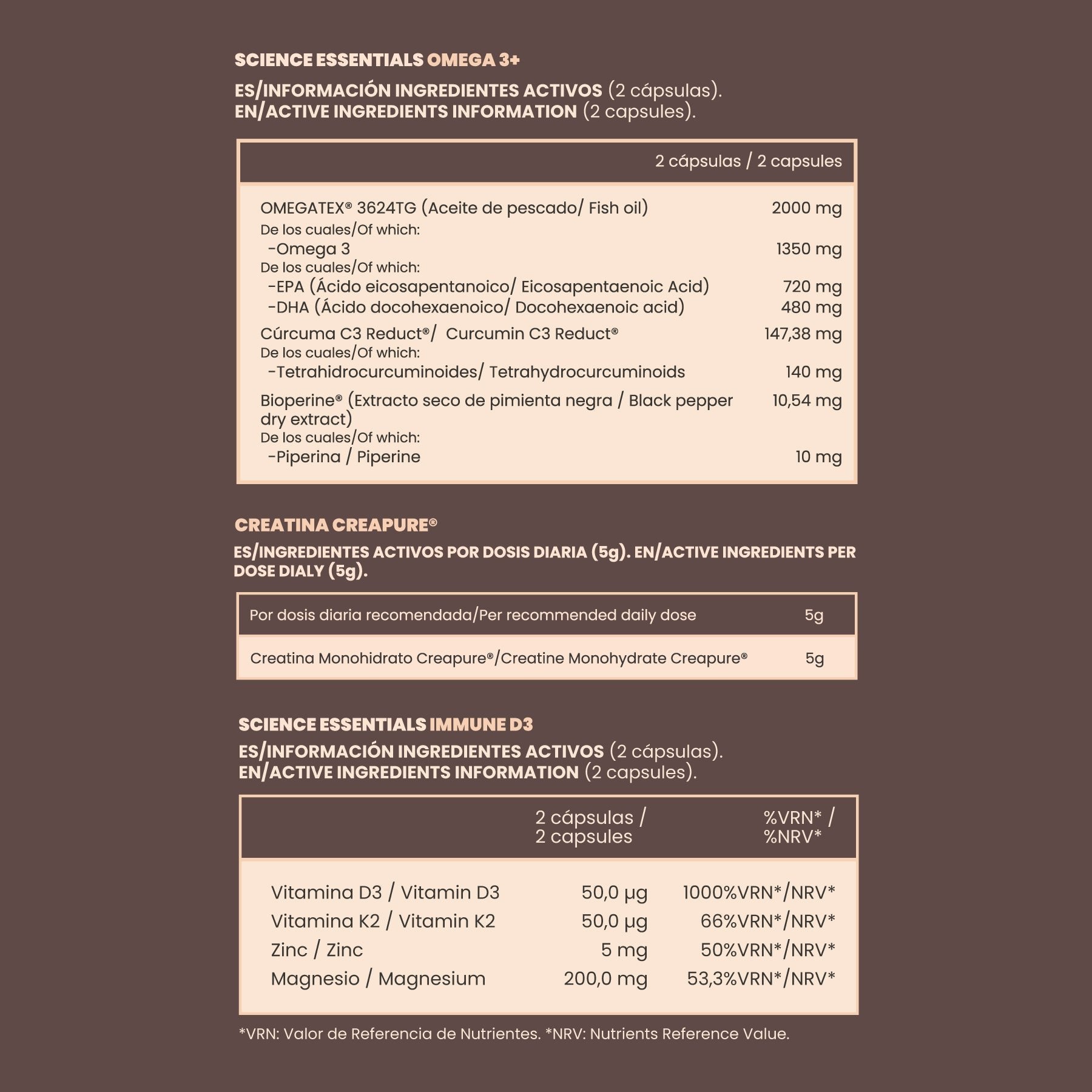 SCIENCE ESSENTIALS OMEGA 3+

ES/INFORMACIÓN INGREDIENTES ACTIVOS (2 cápsulas).
EN/ACTIVE INGREDIENTS INFORMATION (2 capsules).

| | 2 cápsulas / 2 capsules |
|---|---|
| OMEGATEX® 3624TG (Aceite de pescado/ Fish oil) | 2000 mg |
| De los cuales/Of which: | |
| -Omega 3 | 1350 mg |
| De los cuales/Of which: | |
| -EPA (Ácido eicosapentanoico/ Eicosapentaenoic Acid) | 720 mg |
| -DHA (Ácido docohexaenoico/ Docohexaenoic acid) | 480 mg |
| Cúrcuma C3 Reduct®/ Curcumin C3 Reduct® | 147,38 mg |
| De los cuales/Of which: | |
| -Tetrahidrocurcuminoides/ Tetrahydrocurcuminoids | 140 mg |
| Bioperine® (Extracto seco de pimienta negra / Black pepper dry extract) | 10,54 mg |
| De los cuales/Of which: | |
| -Piperina / Piperine | 10 mg |

CREATINA CREAPURE®

ES/INGREDIENTES ACTIVOS POR DOSIS DIARIA (5g). EN/ACTIVE INGREDIENTS PER DOSE DIALY (5g).

| Por dosis diaria recomendada/Per recommended daily dose | 5g |
|---|---|
| Creatina Monohidrato Creapure®/Creatine Monohydrate Creapure® | 5g |

SCIENCE ESSENTIALS IMMUNE D3
ES/INFORMACIÓN INGREDIENTES ACTIVOS (2 cápsulas).
EN/ACTIVE INGREDIENTS INFORMATION (2 capsules).

| | 2 cápsulas / 2 capsules | %VRN* / %NRV* |
|---|---|---|
| Vitamina D3 / Vitamin D3 | 50,0 µg | 1000%VRN*/NRV* |
| Vitamina K2 / Vitamin K2 | 50,0 µg | 66%VRN*/NRV* |
| Zinc / Zinc | 5 mg | 50%VRN*/NRV* |
| Magnesio / Magnesium | 200,0 mg | 53,3%VRN*/NRV* |

*VRN: Valor de Referencia de Nutrientes. *NRV: Nutrients Reference Value.